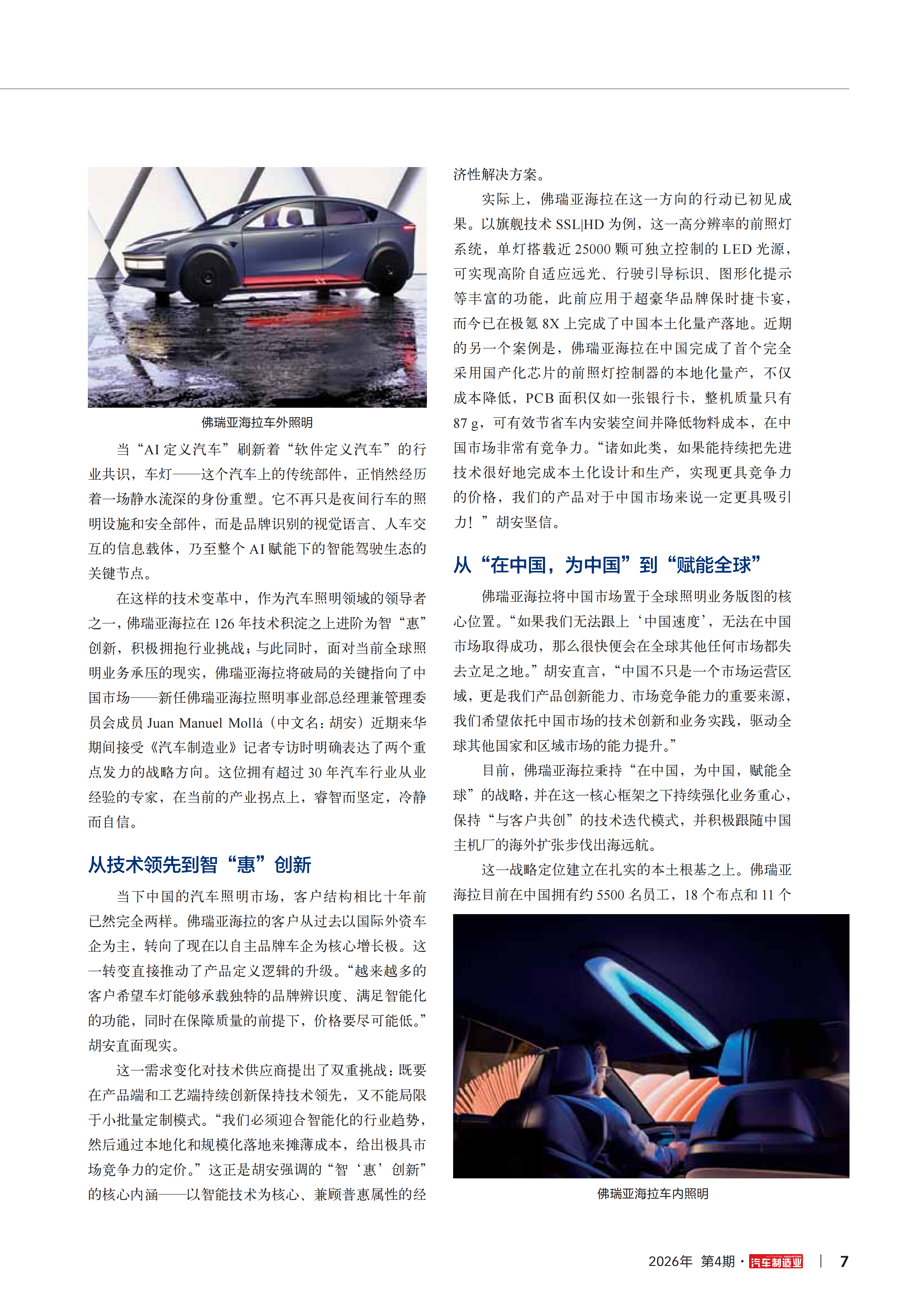 佛瑞亚海拉车外照明

当“AI 定义汽车”刷新着“软件定义汽车”的行业共识，车灯——这个汽车上的传统部件，正悄然经历着一场静水流深的身份重塑。它不再只是夜间行车的照明设施和安全部件，而是品牌识别的视觉语言、人车交互的信息载体，乃至整个 AI 赋能下的智能驾驶生态的关键节点。

在这样的技术变革中，作为汽车照明领域的领导者之一，佛瑞亚海拉在 126 年技术积淀之上进阶为智“惠”创新，积极拥抱行业挑战；与此同时，面对当前全球照明业务承压的现实，佛瑞亚海拉将破局的关键指向了中国市场——新任佛瑞亚海拉照明事业部总经理兼管理委员会成员 Juan Manuel Mollá（中文名：胡安）近期来华期间接受《汽车制造业》记者专访时明确表达了两个重点发力的战略方向。这位拥有超过 30 年汽车行业从业经验的专家，在当前的产业拐点上，睿智而坚定，冷静而自信。

从技术领先到智“惠”创新

当下中国的汽车照明市场，客户结构相比十年前已然完全两样。佛瑞亚海拉的客户从过去以国际外资车企为主，转向了现在以自主品牌车企为核心增长极。这一转变直接推动了产品定义逻辑的升级。“越来越多的客户希望车灯能够承载独特的品牌辨识度、满足智能化的功能，同时在保障质量的前提下，价格要尽可能低。”胡安直面现实。

这一需求变化对技术供应商提出了双重挑战：既要在产品端和工艺端持续创新保持技术领先，又不能局限于小批量定制模式。“我们必须迎合智能化的行业趋势，然后通过本地化和规模化落地来摊薄成本，给出极具市场竞争力的定价。”这正是胡安强调的“智‘惠’创新”的核心内涵——以智能技术为核心、兼顾普惠属性的经济性解决方案。

实际上，佛瑞亚海拉在这一方向的行动已初见成果。以旗舰技术 SSL|HD 为例，这一高分辨率的前照灯系统，单灯搭载近 25000 颗可独立控制的 LED 光源，可实现高阶自适应远光、行驶引导标识、图形化提示等丰富的功能，此前应用于超豪华品牌保时捷卡宴，而今已在极氪 8X 上完成了中国本土化量产落地。近期的另一个案例是，佛瑞亚海拉在中国完成了首个完全采用国产化芯片的前照灯控制器的本地化量产，不仅成本降低，PCB 面积仅如一张银行卡，整机质量只有 87 g，可有效节省车内安装空间并降低物料成本，在中国市场非常有竞争力。“诸如此类，如果能持续把先进技术很好地完成本土化设计和生产，实现更具竞争力的价格，我们的产品对于中国市场来说一定更具吸引力！”胡安坚信。

从“在中国，为中国”到“赋能全球”

佛瑞亚海拉将中国市场置于全球照明业务版图的核心位置。“如果我们无法跟上‘中国速度’，无法在中国市场取得成功，那么很快便会在全球其他任何市场都失去立足之地。”胡安直言，“中国不只是一个市场运营区域，更是我们产品创新能力、市场竞争能力的重要来源，我们希望依托中国市场的技术创新和业务实践，驱动全球其他国家和区域市场的能力提升。”

目前，佛瑞亚海拉秉持“在中国，为中国，赋能全球”的战略，并在这一核心框架之下持续强化业务重心，保持“与客户共创”的技术迭代模式，并积极跟随中国主机厂的海外扩张步伐出海远航。

这一战略定位建立在扎实的本土根基之上。佛瑞亚海拉目前在中国拥有约 5500 名员工，18 个布点和 11 个

佛瑞亚海拉车内照明

2026年 第4期 · 汽车制造业 | 7